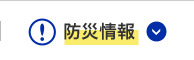 防災情報